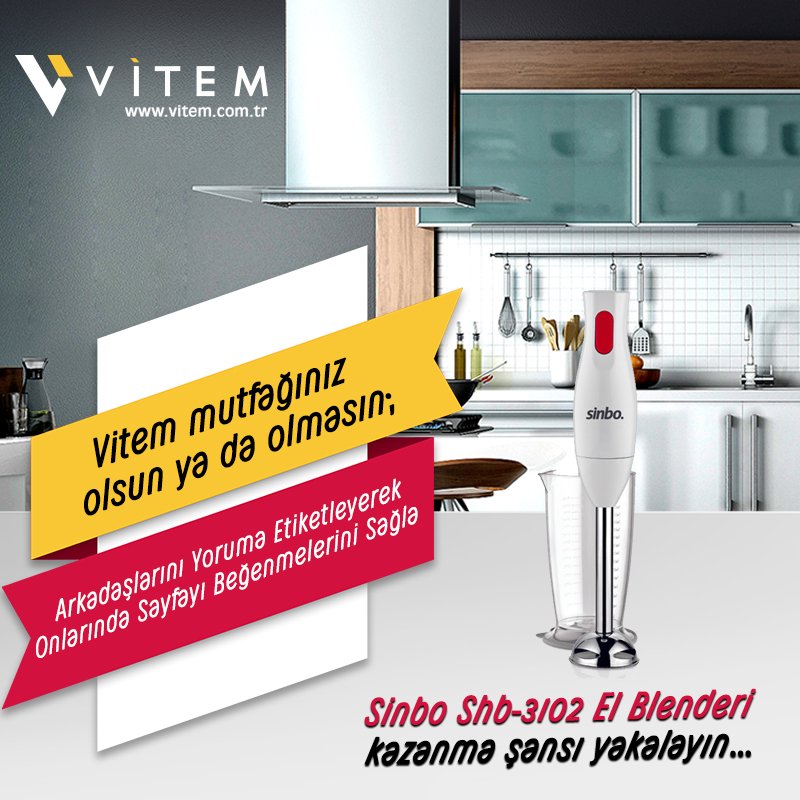 VİTEM
www.vitem.com.tr

Vitem mutfağınız olsun ya da olmasın;

Arkadaşlarını Yoruma Etiketleyerek Onlarında Sayfayı Beğenmelerini Sağla

sinbo.

Sinbo Shb-3102 El Blenderi
kazanma şansı yakalayın...